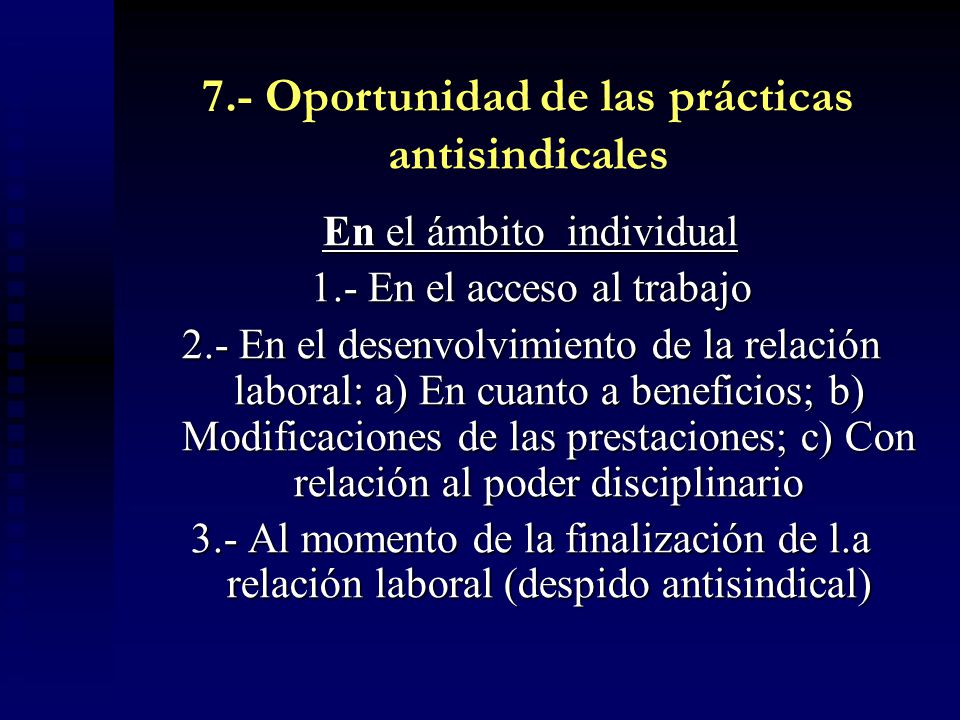 7.- Oportunidad de las prácticas antisindicales

En el ámbito individual

1.- En el acceso al trabajo

2.- En el desenvolvimiento de la relación laboral: a) En cuanto a beneficios; b) Modificaciones de las prestaciones; c) Con relación al poder disciplinario

3.- Al momento de la finalización de l.a relación laboral (despido antisindical)